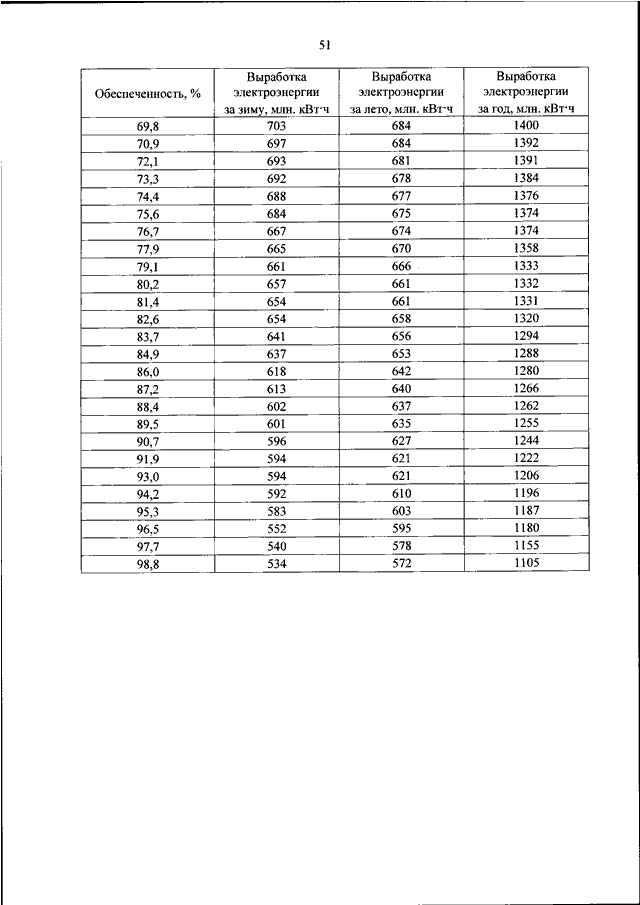 51

| Обеспеченность, % | Выработка электроэнергии за зиму, млн. кВт·ч | Выработка электроэнергии за лето, млн. кВт·ч | Выработка электроэнергии за год, млн. кВт·ч |
|---|---|---|---|
| 69,8 | 703 | 684 | 1400 |
| 70,9 | 697 | 684 | 1392 |
| 72,1 | 693 | 681 | 1391 |
| 73,3 | 692 | 678 | 1384 |
| 74,4 | 688 | 677 | 1376 |
| 75,6 | 684 | 675 | 1374 |
| 76,7 | 667 | 674 | 1374 |
| 77,9 | 665 | 670 | 1358 |
| 79,1 | 661 | 666 | 1333 |
| 80,2 | 657 | 661 | 1332 |
| 81,4 | 654 | 661 | 1331 |
| 82,6 | 654 | 658 | 1320 |
| 83,7 | 641 | 656 | 1294 |
| 84,9 | 637 | 653 | 1288 |
| 86,0 | 618 | 642 | 1280 |
| 87,2 | 613 | 640 | 1266 |
| 88,4 | 602 | 637 | 1262 |
| 89,5 | 601 | 635 | 1255 |
| 90,7 | 596 | 627 | 1244 |
| 91,9 | 594 | 621 | 1222 |
| 93,0 | 594 | 621 | 1206 |
| 94,2 | 592 | 610 | 1196 |
| 95,3 | 583 | 603 | 1187 |
| 96,5 | 552 | 595 | 1180 |
| 97,7 | 540 | 578 | 1155 |
| 98,8 | 534 | 572 | 1105 |